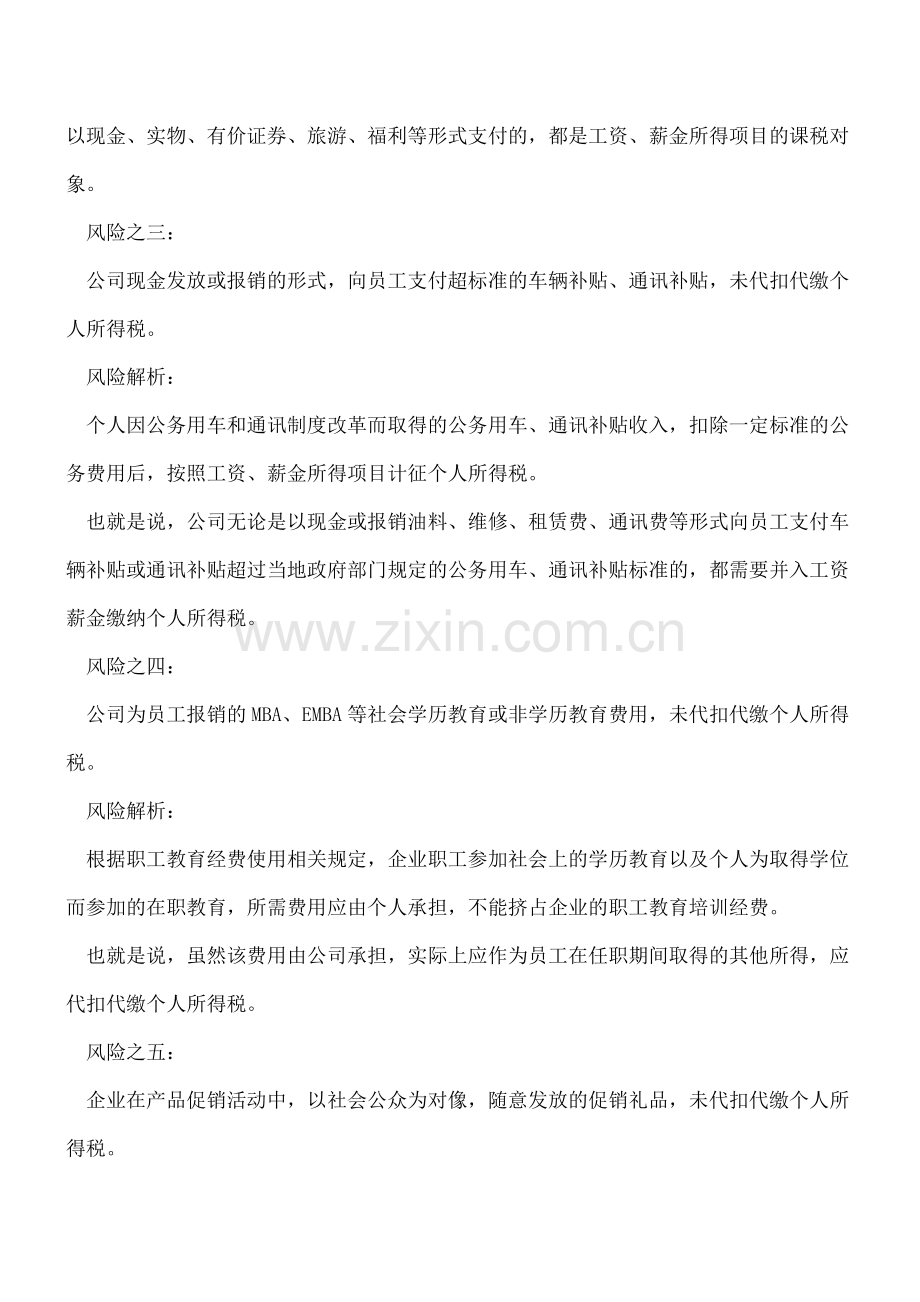 以现金、实物、有价证券、旅游、福利等形式支付的，都是工资、薪金所得项目的课税对象。

风险之三：

公司现金发放或报销的形式，向员工支付超标准的车辆补贴、通讯补贴，未代扣代缴个人所得税。

风险解析：

个人因公务用车和通讯制度改革而取得的公务用车、通讯补贴收入，扣除一定标准的公务费用后，按照工资、薪金所得项目计征个人所得税。

也就是说，公司无论是以现金或报销油料、维修、租赁费、通讯费等形式向员工支付车辆补贴或通讯补贴超过当地政府部门规定的公务用车、通讯补贴标准的，都需要并入工资薪金缴纳个人所得税。

www.zixin.com.cn

风险之四：

公司为员工报销的MBA、EMBA等社会学历教育或非学历教育费用，未代扣代缴个人所得税。

风险解析：

根据职工教育经费使用相关规定，企业职工参加社会上的学历教育以及个人为取得学位而参加的在职教育，所需费用应由个人承担，不能挤占企业的职工教育培训经费。

也就是说，虽然该费用由公司承担，实际上应作为员工在任职期间取得的其他所得，应代扣代缴个人所得税。

风险之五：

企业在产品促销活动中，以社会公众为对像，随意发放的促销礼品，未代扣代缴个人所得税。